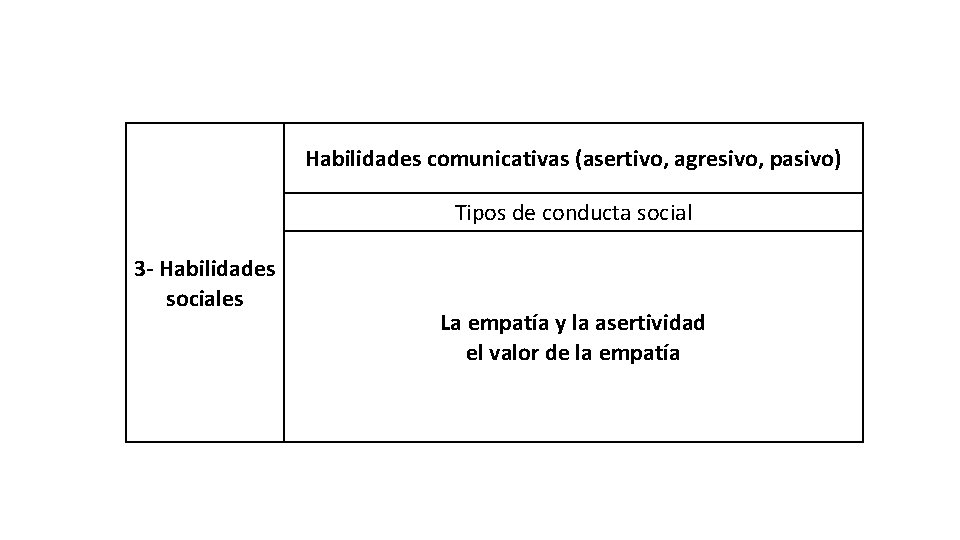 | 3- Habilidades sociales | Habilidades comunicativas (asertivo, agresivo, pasivo) |
|---|---|
| | Tipos de conducta social |
| | La empatía y la asertividad el valor de la empatía |